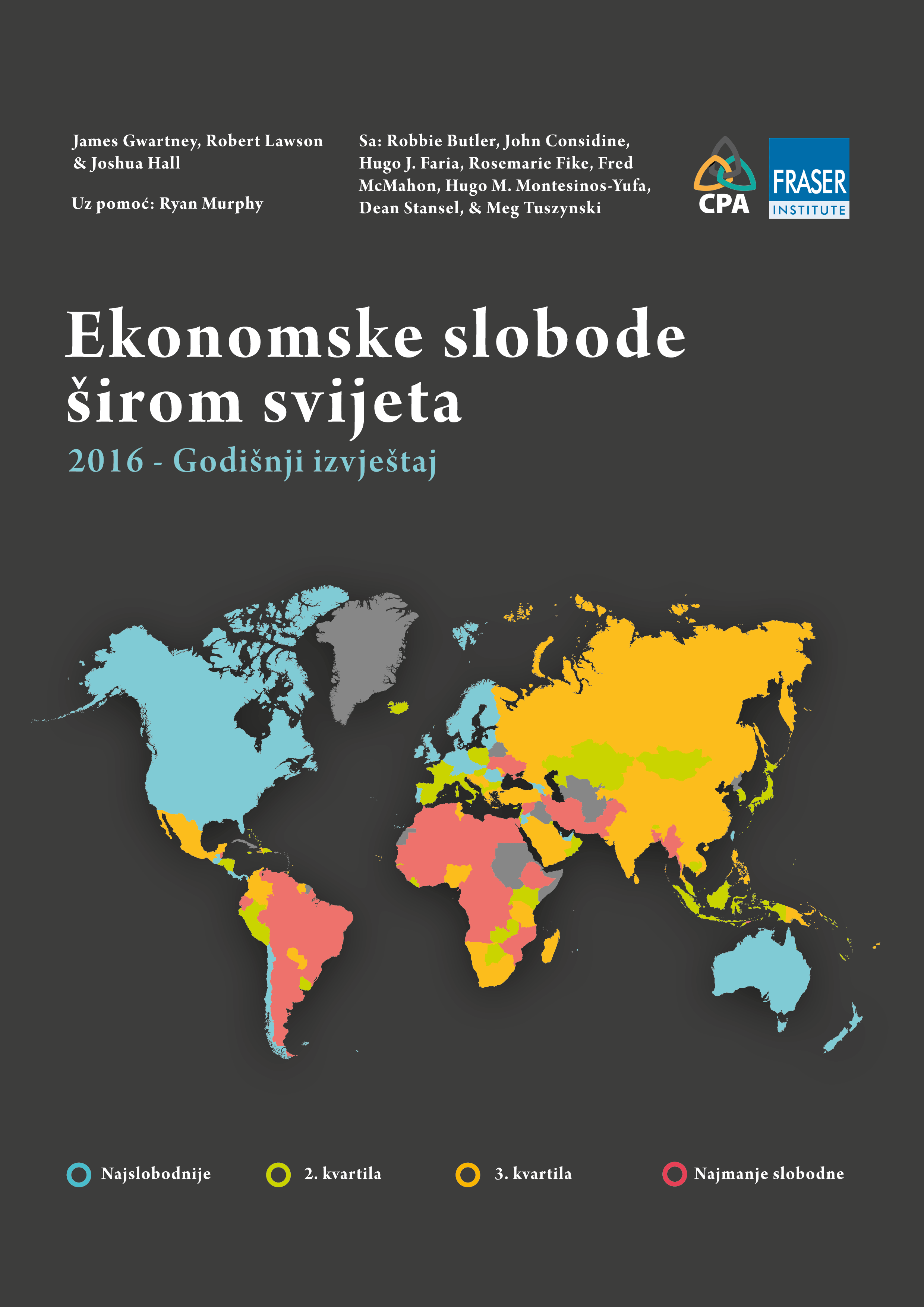 James Gwartney, Robert Lawson & Joshua Hall

Uz pomoć: Ryan Murphy

Sa: Robbie Butler, John Considine, Hugo J. Faria, Rosemarie Fike, Fred McMahon, Hugo M. Montesinos-Yufa, Dean Stansel, & Meg Tuszynski

CPA

FRASER INSTITUTE

Ekonomske slobode širom svijeta

2016 - Godišnji izvještaj

Najslobodnije

2. kvartila

3. kvartila

Najmanje slobodne